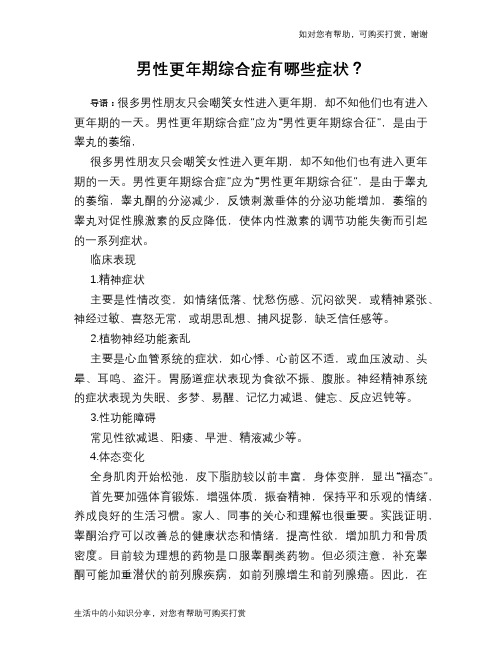 如对您有帮助，可购买打赏，谢谢

男性更年期综合症有哪些症状？

导语：很多男性朋友只会嘲笑女性进入更年期，却不知他们也有进入更年期的一天。男性更年期综合症"应为"男性更年期综合征"，是由于睾丸的萎缩，

很多男性朋友只会嘲笑女性进入更年期，却不知他们也有进入更年期的一天。男性更年期综合症"应为"男性更年期综合征"，是由于睾丸的萎缩，睾丸酮的分泌减少，反馈刺激垂体的分泌功能增加，萎缩的睾丸对促性腺激素的反应降低，使体内性激素的调节功能失衡而引起的一系列症状。

临床表现

1.精神症状

主要是性情改变，如情绪低落、忧愁伤感、沉闷欲哭，或精神紧张、神经过敏、喜怒无常，或胡思乱想、捕风捉影，缺乏信任感等。

2.植物神经功能紊乱

主要是心血管系统的症状，如心悸、心前区不适，或血压波动、头晕、耳鸣、盗汗。胃肠道症状表现为食欲不振、腹胀。神经精神系统的症状表现为失眠、多梦、易醒、记忆力减退、健忘、反应迟钝等。

3.性功能障碍

常见性欲减退、阳痿、早泄、精液减少等。

4.体态变化

全身肌肉开始松弛，皮下脂肪较以前丰富，身体变胖，显出"福态"。

首先要加强体育锻炼，增强体质，振奋精神，保持平和乐观的情绪，养成良好的生活习惯。家人、同事的关心和理解也很重要。实践证明，睾酮治疗可以改善总的健康状态和情绪，提高性欲，增加肌力和骨质密度。目前较为理想的药物是口服睾酮类药物。但必须注意，补充睾酮可能加重潜伏的前列腺疾病，如前列腺增生和前列腺癌。因此，在

生活中的小知识分享，对您有帮助可购买打赏